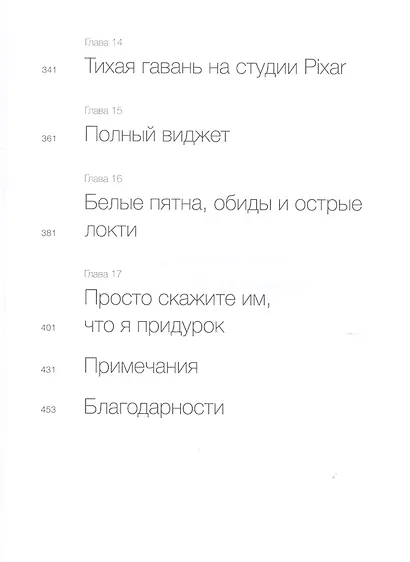 Глава 14

341 Тихая гавань на студии Pixar

Глава 15

361 Полный виджет

Глава 16

Белые пятна, обиды и острые
381 локти

Глава 17

Просто скажите им,
401 что я придурок

431 Примечания

453 Благодарности